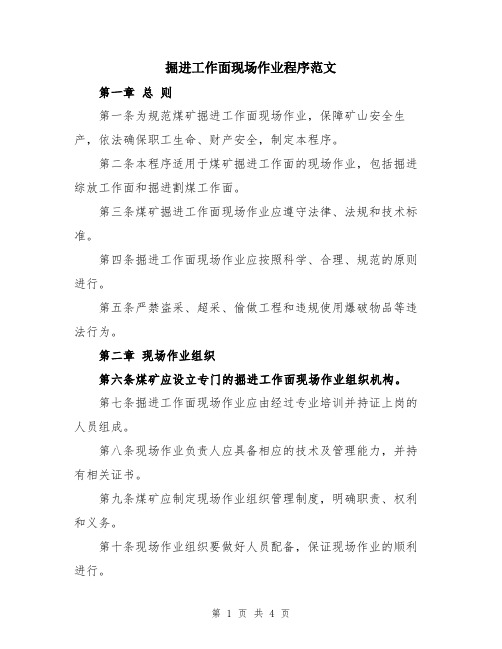 掘进工作面现场作业程序范文

第一章 总 则

第一条为规范煤矿掘进工作面现场作业，保障矿山安全生产，依法确保职工生命、财产安全，制定本程序。

第二条本程序适用于煤矿掘进工作面的现场作业，包括掘进综放工作面和掘进割煤工作面。

第三条煤矿掘进工作面现场作业应遵守法律、法规和技术标准。

第四条掘进工作面现场作业应按照科学、合理、规范的原则进行。

第五条严禁盗采、超采、偷做工程和违规使用爆破物品等违法行为。

第二章 现场作业组织

第六条煤矿应设立专门的掘进工作面现场作业组织机构。

第七条掘进工作面现场作业应由经过专业培训并持证上岗的人员组成。

第八条现场作业负责人应具备相应的技术及管理能力，并持有相关证书。

第九条煤矿应制定现场作业组织管理制度，明确职责、权利和义务。

第十条现场作业组织要做好人员配备，保证现场作业的顺利进行。

第 1 页 共 4 页